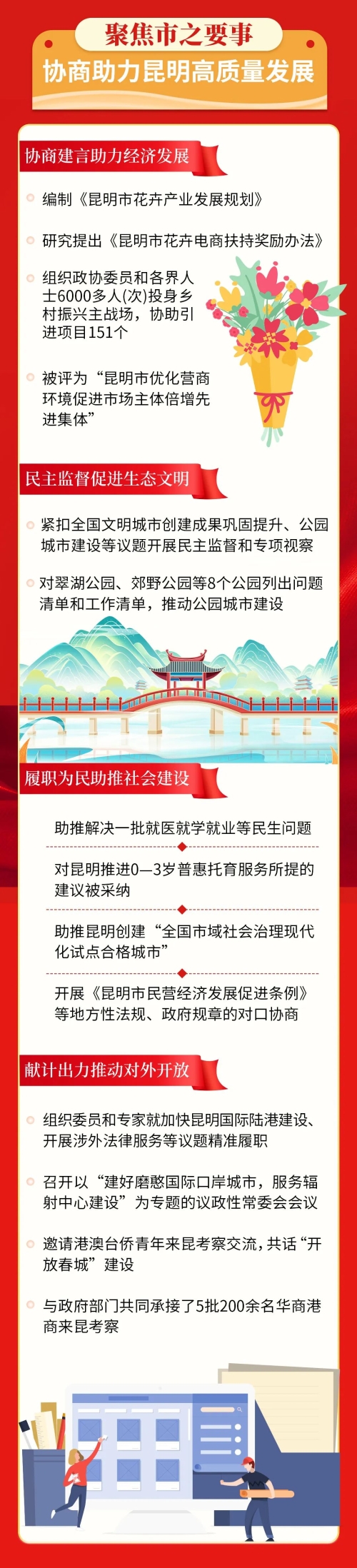 聚焦市之要事

协商助力昆明高质量发展

协商建言助力经济发展

编制《昆明市花卉产业发展规划》

研究提出《昆明市花卉电商扶持奖励办法》

组织政协委员和各界人士6000多人(次)投身乡村振兴主战场，协助引进项目151个

被评为“昆明市优化营商环境促进市场主体倍增先进集体”

民主监督促进生态文明

紧扣全国文明城市创建成果巩固提升、公园城市建设等议题开展民主监督和专项视察

对翠湖公园、郊野公园等8个公园列出问题清单和工作清单，推动公园城市建设

履职为民助推社会建设

助推解决一批就医就学就业等民生问题

对昆明推进0—3岁普惠托育服务所提的建议被采纳

助推昆明创建“全国市域社会治理现代化试点合格城市”

开展《昆明市民营经济发展促进条例》等地方性法规、政府规章的对口协商

献计出力推动对外开放

组织委员和专家就加快昆明国际陆港建设、开展涉外法律服务等议题精准履职

召开以“建好磨憨国际口岸城市，服务辐射中心建设”为专题的议政性常委会会议

邀请港澳台侨青年来昆考察交流，共话“开放春城”建设

与政府部门共同承接了5批200余名华商港商来昆考察